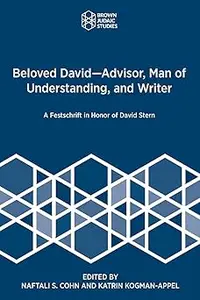 BROWN
JUDAIC
STUDIES

Beloved David—Advisor, Man of Understanding, and Writer

A Festschrift in Honor of David Stern

EDITED BY
NAFTALI S. COHN AND KATRIN KOGMAN-APPEL